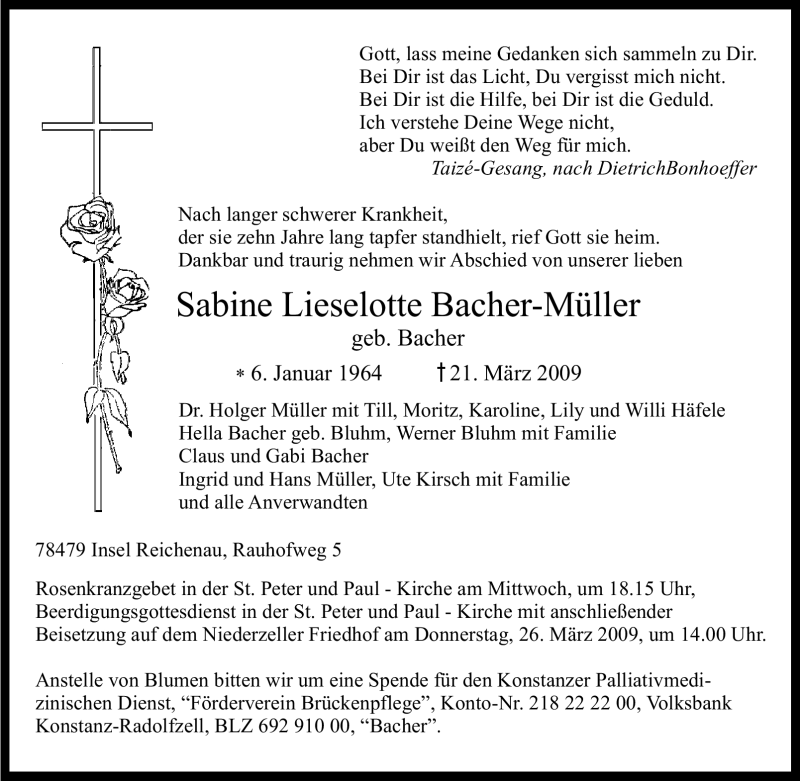 Gott, lass meine Gedanken sich sammeln zu Dir.
Bei Dir ist das Licht, Du vergisst mich nicht.
Bei Dir ist die Hilfe, bei Dir ist die Geduld.
Ich verstehe Deine Wege nicht,
aber Du weißt den Weg für mich.
Taizé-Gesang, nach DietrichBonhoeffer

Nach langer schwerer Krankheit,
der sie zehn Jahre lang tapfer standhielt, rief Gott sie heim.
Dankbar und traurig nehmen wir Abschied von unserer lieben

Sabine Lieselotte Bacher-Müller
geb. Bacher

* 6. Januar 1964 † 21. März 2009

Dr. Holger Müller mit Till, Moritz, Karoline, Lily und Willi Häfele
Hella Bacher geb. Bluhm, Werner Bluhm mit Familie
Claus und Gabi Bacher
Ingrid und Hans Müller, Ute Kirsch mit Familie
und alle Anverwandten

78479 Insel Reichenau, Rauhofweg 5

Rosenkranzgebet in der St. Peter und Paul - Kirche am Mittwoch, um 18.15 Uhr,
Beerdigungsgottesdienst in der St. Peter und Paul - Kirche mit anschließender Beisetzung auf dem Niederzeller Friedhof am Donnerstag, 26. März 2009, um 14.00 Uhr.

Anstelle von Blumen bitten wir um eine Spende für den Konstanzer Palliativmedizinischen Dienst, “Förderverein Brückenpflege”, Konto-Nr. 218 22 22 00, Volksbank Konstanz-Radolfzell, BLZ 692 910 00, “Bacher”.